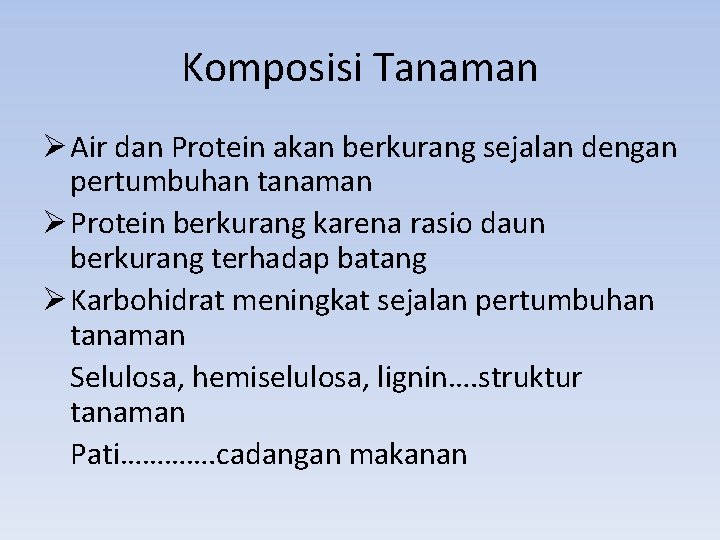 Komposisi Tanaman

➢ Air dan Protein akan berkurang sejalan dengan pertumbuhan tanaman

➢ Protein berkurang karena rasio daun berkurang terhadap batang

➢ Karbohidrat meningkat sejalan pertumbuhan tanaman

Selulosa, hemiselulosa, lignin….struktur tanaman

Pati………….cadangan makanan